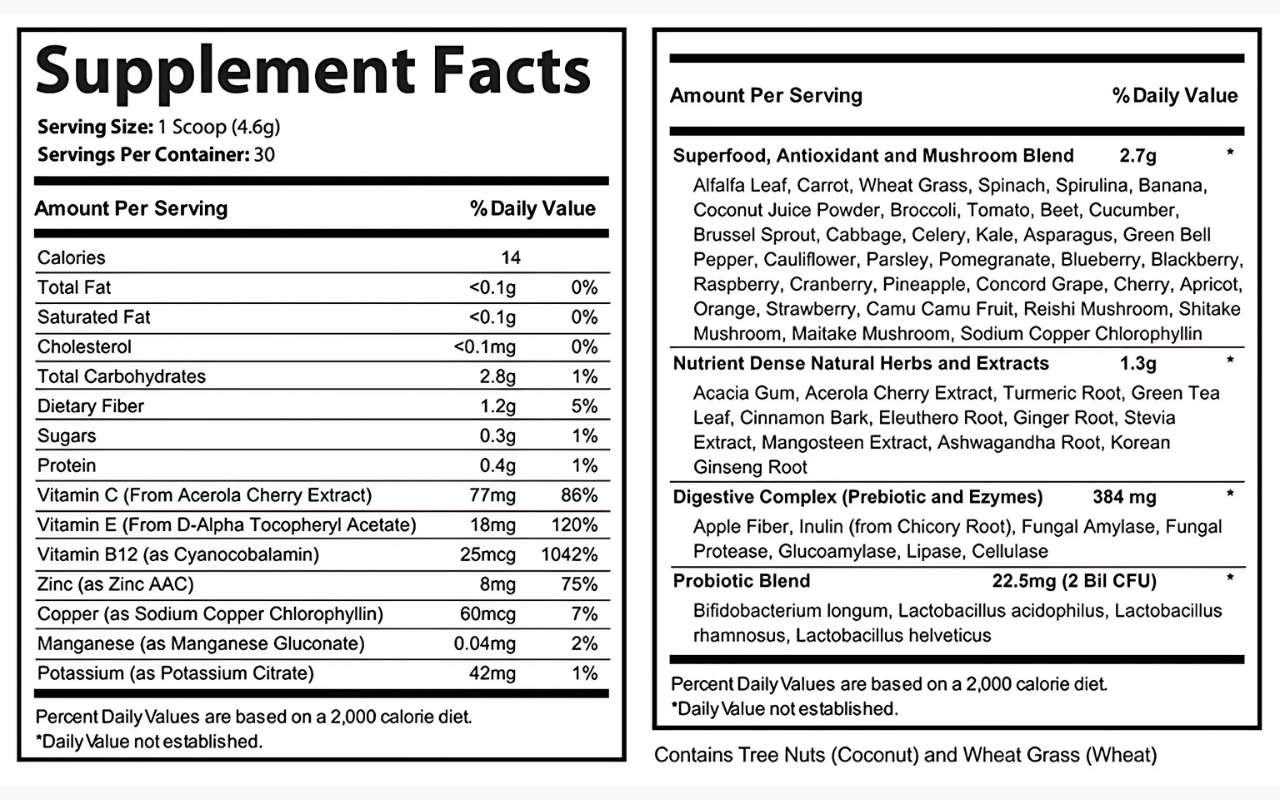 Supplement Facts

Serving Size: 1 Scoop (4.6g)
Servings Per Container: 30

| Amount Per Serving | | % Daily Value |
|---|---|---|
| Calories | 14 | |
| Total Fat | <0.1g | 0% |
| Saturated Fat | <0.1g | 0% |
| Cholesterol | <0.1mg | 0% |
| Total Carbohydrates | 2.8g | 1% |
| Dietary Fiber | 1.2g | 5% |
| Sugars | 0.3g | 1% |
| Protein | 0.4g | 1% |
| Vitamin C (From Acerola Cherry Extract) | 77mg | 86% |
| Vitamin E (From D-Alpha Tocopheryl Acetate) | 18mg | 120% |
| Vitamin B12 (as Cyanocobalamin) | 25mcg | 1042% |
| Zinc (as Zinc AAC) | 8mg | 75% |
| Copper (as Sodium Copper Chlorophyllin) | 60mcg | 7% |
| Manganese (as Manganese Gluconate) | 0.04mg | 2% |
| Potassium (as Potassium Citrate) | 42mg | 1% |

Percent Daily Values are based on a 2,000 calorie diet.
*Daily Value not established.

| Amount Per Serving | | % Daily Value |
|---|---|---|
| Superfood, Antioxidant and Mushroom Blend | 2.7g | * |
| Alfalfa Leaf, Carrot, Wheat Grass, Spinach, Spirulina, Banana, Coconut Juice Powder, Broccoli, Tomato, Beet, Cucumber, Brussel Sprout, Cabbage, Celery, Kale, Asparagus, Green Bell Pepper, Cauliflower, Parsley, Pomegranate, Blueberry, Blackberry, Raspberry, Cranberry, Pineapple, Concord Grape, Cherry, Apricot, Orange, Strawberry, Camu Camu Fruit, Reishi Mushroom, Shitake Mushroom, Maitake Mushroom, Sodium Copper Chlorophyllin | | |
| Nutrient Dense Natural Herbs and Extracts | 1.3g | * |
| Acacia Gum, Acerola Cherry Extract, Turmeric Root, Green Tea Leaf, Cinnamon Bark, Eleuthero Root, Ginger Root, Stevia Extract, Mangosteen Extract, Ashwagandha Root, Korean Ginseng Root | | |
| Digestive Complex (Prebiotic and Ezymes) | 384 mg | * |
| Apple Fiber, Inulin (from Chicory Root), Fungal Amylase, Fungal Protease, Glucoamylase, Lipase, Cellulase | | |
| Probiotic Blend | 22.5mg (2 Bil CFU) | * |
| Bifidobacterium longum, Lactobacillus acidophilus, Lactobacillus rhamnosus, Lactobacillus helveticus | | |

Percent Daily Values are based on a 2,000 calorie diet.
*Daily Value not established.

Contains Tree Nuts (Coconut) and Wheat Grass (Wheat)